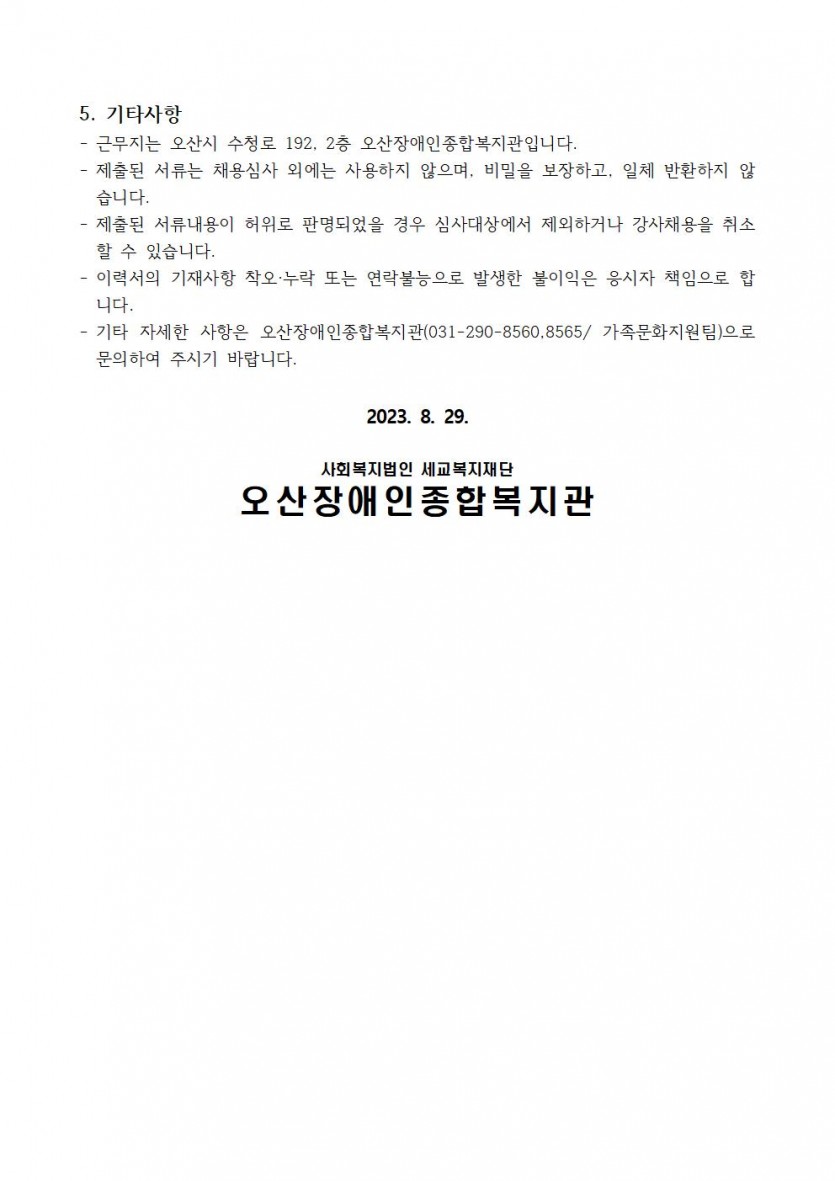 5. 기타사항

- 근무지는 오산시 수청로 192, 2층 오산장애인종합복지관입니다.
- 제출된 서류는 채용심사 외에는 사용하지 않으며, 비밀을 보장하고, 일체 반환하지 않습니다.
- 제출된 서류내용이 허위로 판명되었을 경우 심사대상에서 제외하거나 강사채용을 취소할 수 있습니다.
- 이력서의 기재사항 착오·누락 또는 연락불능으로 발생한 불이익은 응시자 책임으로 합니다.
- 기타 자세한 사항은 오산장애인종합복지관(031-290-8560,8565/ 가족문화지원팀)으로 문의하여 주시기 바랍니다.

2023. 8. 29.

사회복지법인 세교복지재단
오산장애인종합복지관